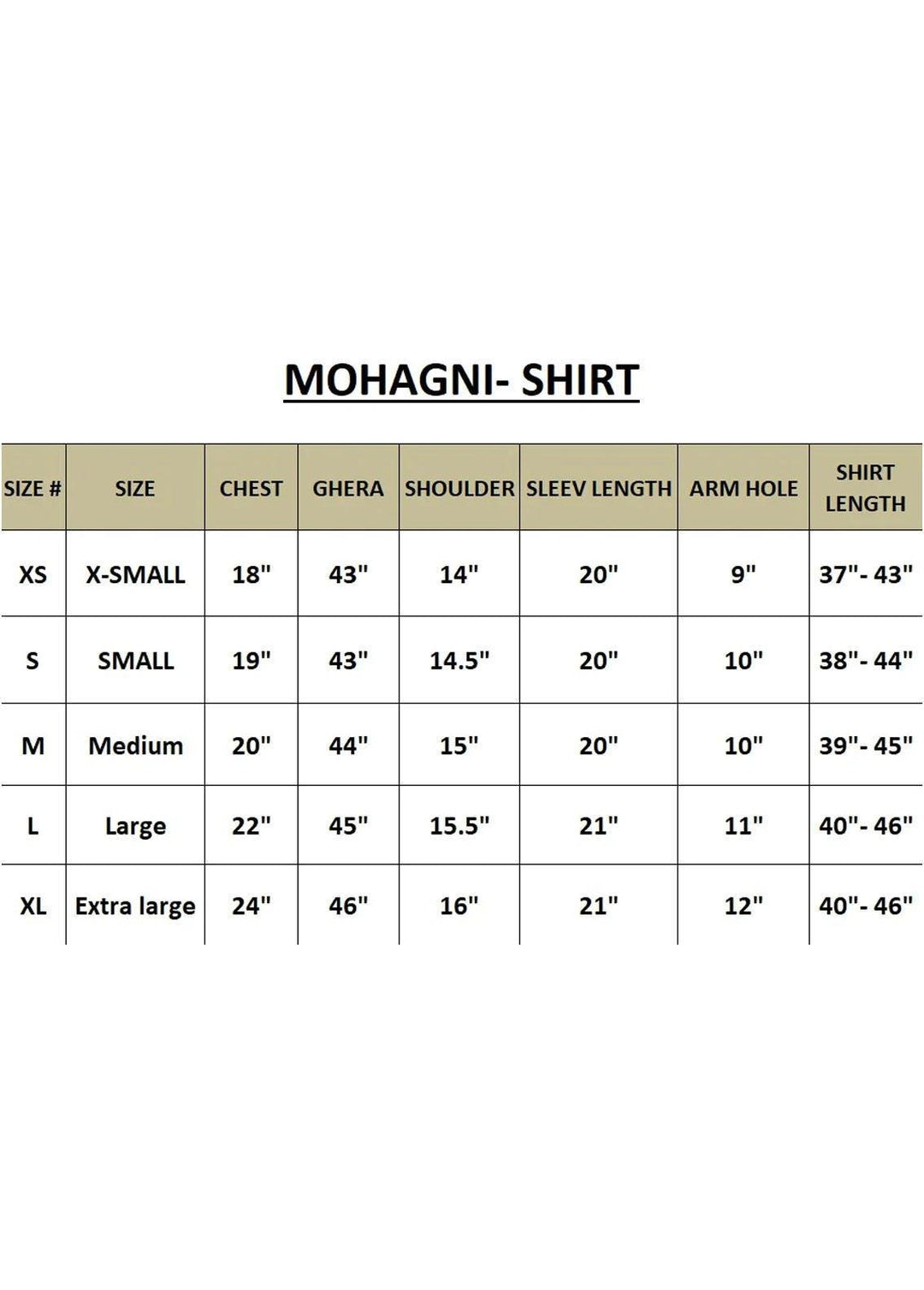 MOHAGNI- SHIRT

| SIZE # | SIZE | CHEST | GHERA | SHOULDER | SLEEV LENGTH | ARM HOLE | SHIRT LENGTH |
|---|---|---|---|---|---|---|---|
| XS | X-SMALL | 18" | 43" | 14" | 20" | 9" | 37"- 43" |
| S | SMALL | 19" | 43" | 14.5" | 20" | 10" | 38"- 44" |
| M | Medium | 20" | 44" | 15" | 20" | 10" | 39"- 45" |
| L | Large | 22" | 45" | 15.5" | 21" | 11" | 40"- 46" |
| XL | Extra large | 24" | 46" | 16" | 21" | 12" | 40"- 46" |